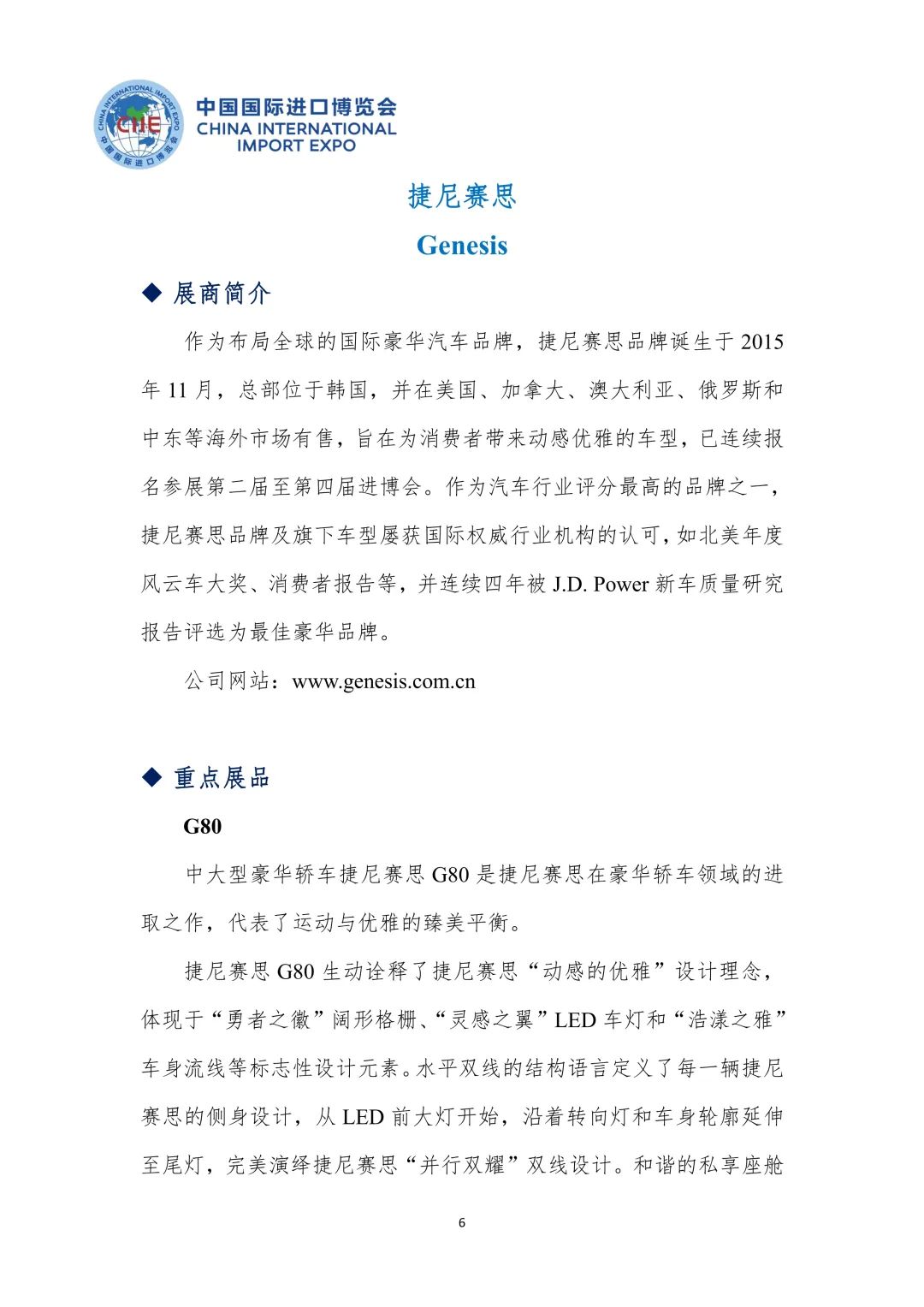 CHINA INTERNATIONAL IMPORT EXPO
CIIE
中国国际进口博览会

中国国际进口博览会
CHINA INTERNATIONAL IMPORT EXPO

捷尼赛思

Genesis

◆ 展商简介

作为布局全球的国际豪华汽车品牌，捷尼赛思品牌诞生于 2015 年 11 月，总部位于韩国，并在美国、加拿大、澳大利亚、俄罗斯和中东等海外市场有售，旨在为消费者带来动感优雅的车型，已连续报名参展第二届至第四届进博会。作为汽车行业评分最高的品牌之一，捷尼赛思品牌及旗下车型屡获国际权威行业机构的认可，如北美年度风云车大奖、消费者报告等，并连续四年被 J.D. Power 新车质量研究报告评选为最佳豪华品牌。

公司网站：www.genesis.com.cn

◆ 重点展品

G80

中大型豪华轿车捷尼赛思 G80 是捷尼赛思在豪华轿车领域的进取之作，代表了运动与优雅的臻美平衡。

捷尼赛思 G80 生动诠释了捷尼赛思“动感的优雅”设计理念，体现于“勇者之徽”阔形格栅、“灵感之翼”LED 车灯和“浩漾之雅”车身流线等标志性设计元素。水平双线的结构语言定义了每一辆捷尼赛思的侧身设计，从 LED 前大灯开始，沿着转向灯和车身轮廓延伸至尾灯，完美演绎捷尼赛思“并行双耀”双线设计。和谐的私享座舱

6